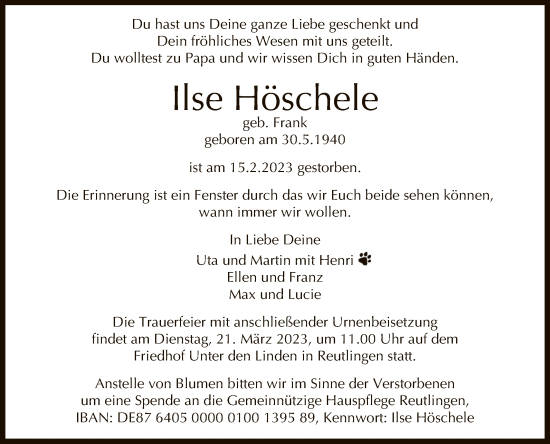 Du hast uns Deine ganze Liebe geschenkt und
Dein fröhliches Wesen mit uns geteilt.
Du wolltest zu Papa und wir wissen Dich in guten Händen.

Ilse Höschele
geb. Frank
geboren am 30.5.1940

ist am 15.2.2023 gestorben.

Die Erinnerung ist ein Fenster durch das wir Euch beide sehen können,
wann immer wir wollen.

In Liebe Deine
Uta und Martin mit Henri
Ellen und Franz
Max und Lucie

Die Trauerfeier mit anschließender Urnenbeisetzung
findet am Dienstag, 21. März 2023, um 11.00 Uhr auf dem
Friedhof Unter den Linden in Reutlingen statt.

Anstelle von Blumen bitten wir im Sinne der Verstorbenen
um eine Spende an die Gemeinnützige Hauspflege Reutlingen,
IBAN: DE87 6405 0000 0100 1395 89, Kennwort: Ilse Höschele